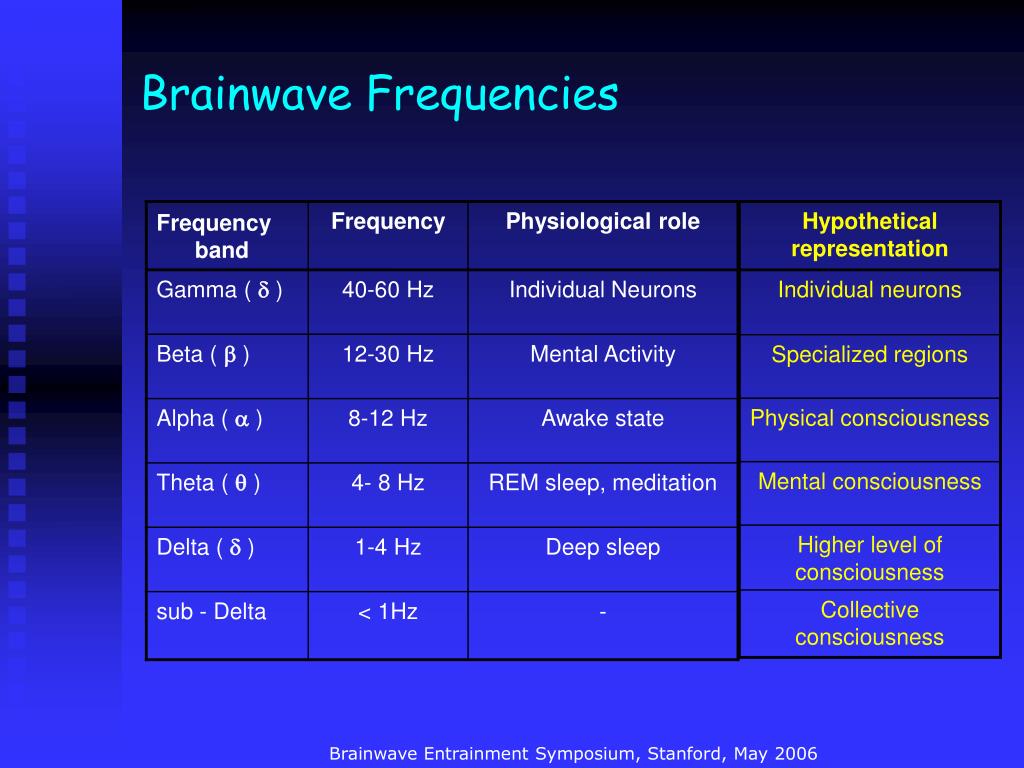 Brainwave Frequencies

| Frequency band | Frequency | Physiological role | Hypothetical representation |
|---|---|---|---|
| Gamma ( $\delta$ ) | 40-60 Hz | Individual Neurons | Individual neurons |
| Beta ( $\beta$ ) | 12-30 Hz | Mental Activity | Specialized regions |
| Alpha ( $\alpha$ ) | 8-12 Hz | Awake state | Physical consciousness |
| Theta ( $\theta$ ) | 4- 8 Hz | REM sleep, meditation | Mental consciousness |
| Delta ( $\delta$ ) | 1-4 Hz | Deep sleep | Higher level of consciousness |
| sub - Delta | < 1Hz | - | Collective consciousness |

Brainwave Entrainment Symposium, Stanford, May 2006